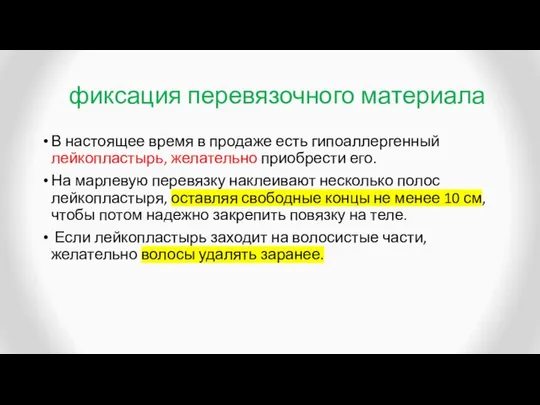 фиксация перевязочного материала

• В настоящее время в продаже есть гипоаллергенный лейкопластырь, желательно приобрести его.

• На марлевую перевязку наклеивают несколько полос лейкопластыря, оставляя свободные концы не менее 10 см, чтобы потом надежно закрепить повязку на теле.

• Если лейкопластырь заходит на волосистые части, желательно волосы удалять заранее.